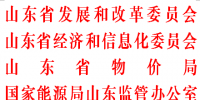 山东省发展和改革委员会
山东省经济和信息化委员会
山东省物价局
国家能源局山东监管办公室